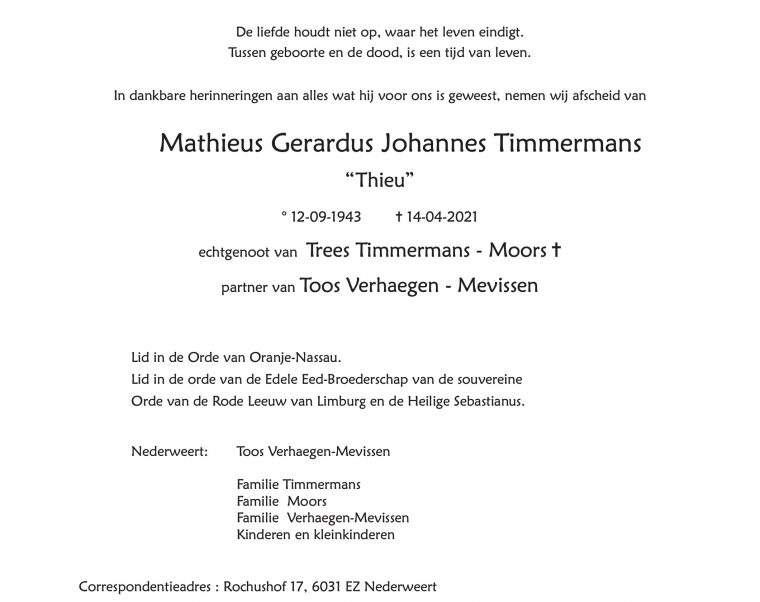 De liefde houdt niet op, waar het leven eindigt.
Tussen geboorte en de dood, is een tijd van leven.

In dankbare herinneringen aan alles wat hij voor ons is geweest, nemen wij afscheid van

Mathieus Gerardus Johannes Timmermans
"Thieu"

° 12-09-1943 † 14-04-2021

echtgenoot van Trees Timmermans - Moors †

partner van Toos Verhaegen - Mevissen

Lid in de Orde van Oranje-Nassau.
Lid in de orde van de Edele Eed-Broederschap van de souvereine
Orde van de Rode Leeuw van Limburg en de Heilige Sebastianus.

Nederweert: Toos Verhaegen-Mevissen

Familie Timmermans
Familie Moors
Familie Verhaegen-Mevissen
Kinderen en kleinkinderen

Correspondentieadres : Rochushof 17, 6031 EZ Nederweert